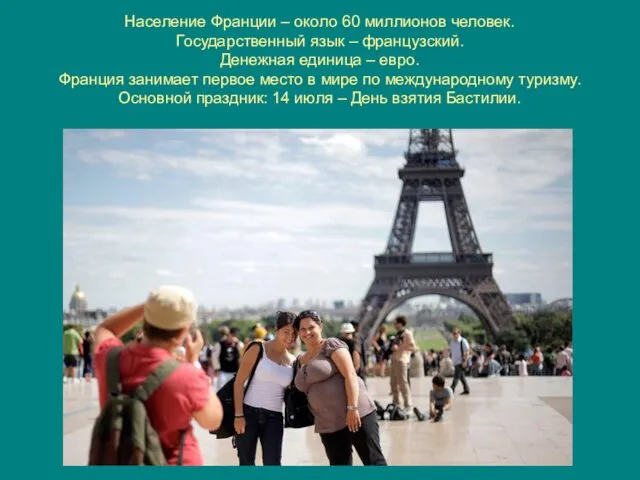 Население Франции – около 60 миллионов человек.
Государственный язык – французский.
Денежная единица – евро.
Франция занимает первое место в мире по международному туризму.
Основной праздник: 14 июля – День взятия Бастилии.